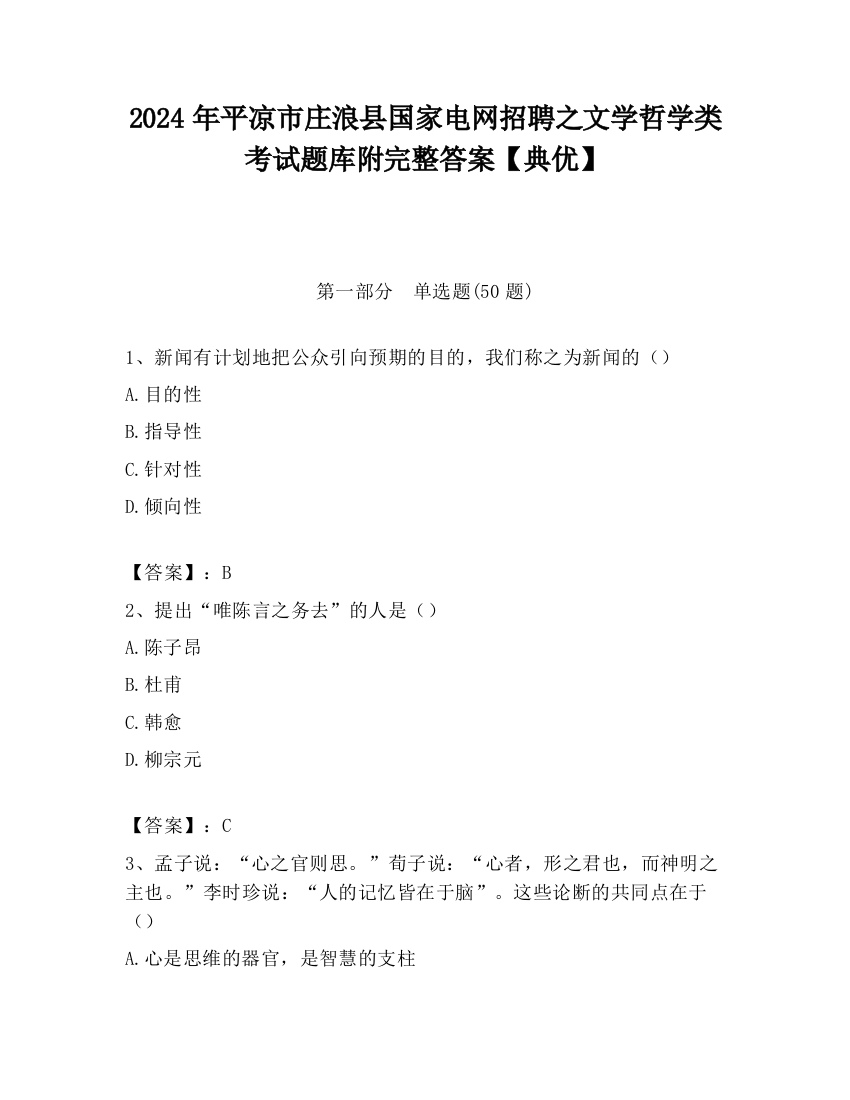 2024 年平凉市庄浪县国家电网招聘之文学哲学类考试题库附完整答案【典优】

第一部分　单选题(50 题)

1、新闻有计划地把公众引向预期的目的，我们称之为新闻的（）

A.目的性

B.指导性

C.针对性

D.倾向性

【答案】：B

2、提出“唯陈言之务去”的人是（）

A.陈子昂

B.杜甫

C.韩愈

D.柳宗元

【答案】：C

3、孟子说：“心之官则思。”荀子说：“心者，形之君也，而神明之主也。”李时珍说：“人的记忆皆在于脑”。这些论断的共同点在于（）

A.心是思维的器官，是智慧的支柱